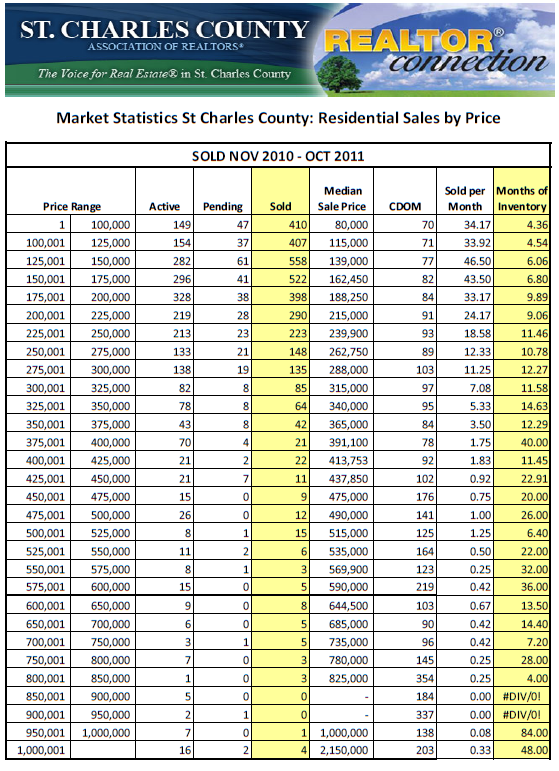 ST. CHARLES COUNTY
ASSOCIATION OF REALTORS®
The Voice for Real Estate® in St. Charles County

REALTOR® connection

Market Statistics St Charles County: Residential Sales by Price

SOLD NOV 2010 - OCT 2011

| Price Range | | Active | Pending | Sold | Median Sale Price | CDOM | Sold per Month | Months of Inventory |
|---|---|---|---|---|---|---|---|---|
| 1 | 100,000 | 149 | 47 | 410 | 80,000 | 70 | 34.17 | 4.36 |
| 100,001 | 125,000 | 154 | 37 | 407 | 115,000 | 71 | 33.92 | 4.54 |
| 125,001 | 150,000 | 282 | 61 | 558 | 139,000 | 77 | 46.50 | 6.06 |
| 150,001 | 175,000 | 296 | 41 | 522 | 162,450 | 82 | 43.50 | 6.80 |
| 175,001 | 200,000 | 328 | 38 | 398 | 188,250 | 84 | 33.17 | 9.89 |
| 200,001 | 225,000 | 219 | 28 | 290 | 215,000 | 91 | 24.17 | 9.06 |
| 225,001 | 250,000 | 213 | 23 | 223 | 239,900 | 93 | 18.58 | 11.46 |
| 250,001 | 275,000 | 133 | 21 | 148 | 262,750 | 89 | 12.33 | 10.78 |
| 275,001 | 300,000 | 138 | 19 | 135 | 288,000 | 103 | 11.25 | 12.27 |
| 300,001 | 325,000 | 82 | 8 | 85 | 315,000 | 97 | 7.08 | 11.58 |
| 325,001 | 350,000 | 78 | 8 | 64 | 340,000 | 95 | 5.33 | 14.63 |
| 350,001 | 375,000 | 43 | 8 | 42 | 365,000 | 84 | 3.50 | 12.29 |
| 375,001 | 400,000 | 70 | 4 | 21 | 391,100 | 78 | 1.75 | 40.00 |
| 400,001 | 425,000 | 21 | 2 | 22 | 413,753 | 92 | 1.83 | 11.45 |
| 425,001 | 450,000 | 21 | 7 | 11 | 437,850 | 102 | 0.92 | 22.91 |
| 450,001 | 475,000 | 15 | 0 | 9 | 475,000 | 176 | 0.75 | 20.00 |
| 475,001 | 500,000 | 26 | 0 | 12 | 490,000 | 141 | 1.00 | 26.00 |
| 500,001 | 525,000 | 8 | 1 | 15 | 515,000 | 125 | 1.25 | 6.40 |
| 525,001 | 550,000 | 11 | 2 | 6 | 535,000 | 164 | 0.50 | 22.00 |
| 550,001 | 575,000 | 8 | 1 | 3 | 569,900 | 123 | 0.25 | 32.00 |
| 575,001 | 600,000 | 15 | 0 | 5 | 590,000 | 219 | 0.42 | 36.00 |
| 600,001 | 650,000 | 9 | 0 | 8 | 644,500 | 103 | 0.67 | 13.50 |
| 650,001 | 700,000 | 6 | 0 | 5 | 685,000 | 90 | 0.42 | 14.40 |
| 700,001 | 750,000 | 3 | 1 | 5 | 735,000 | 96 | 0.42 | 7.20 |
| 750,001 | 800,000 | 7 | 0 | 3 | 780,000 | 145 | 0.25 | 28.00 |
| 800,001 | 850,000 | 1 | 0 | 3 | 825,000 | 354 | 0.25 | 4.00 |
| 850,001 | 900,000 | 5 | 0 | 0 | - | 184 | 0.00 | #DIV/0! |
| 900,001 | 950,000 | 2 | 1 | 0 | - | 337 | 0.00 | #DIV/0! |
| 950,001 | 1,000,000 | 7 | 0 | 1 | 1,000,000 | 138 | 0.08 | 84.00 |
| 1,000,001 | | 16 | 2 | 4 | 2,150,000 | 203 | 0.33 | 48.00 |